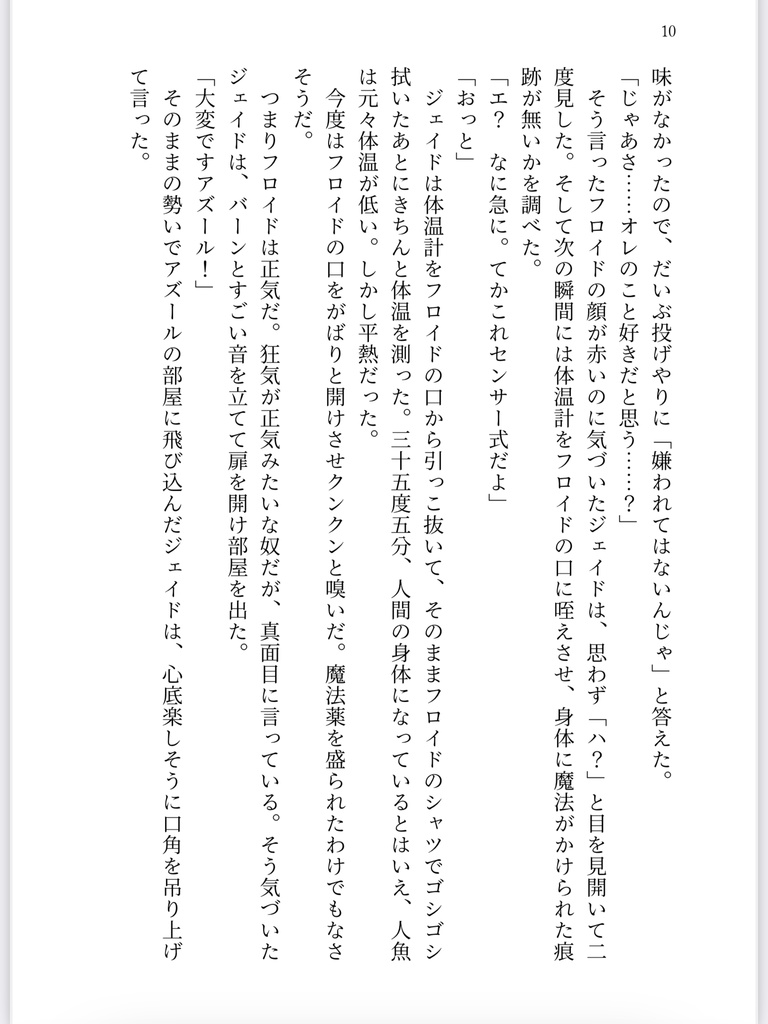 10

味がなかったので、だいぶ投げやりに「嫌われてはないんじゃ」と答えた。
「じゃあさ……オレのこと好きだと思う……？」
そう言ったフロイドの顔が赤いのに気づいたジェイドは、思わず「ハ？」と目を見開いて二度見した。そして次の瞬間には体温計をフロイドの口に咥えさせ、身体に魔法がかけられた痕跡が無いかを調べた。
「エ？　なに急に。てかこれセンサー式だよ」
「おっと」
ジェイドは体温計をフロイドの口から引っこ抜いて、そのままフロイドのシャツでゴシゴシ拭いたあとにきちんと体温を測った。三十五度五分、人間の身体になっているとはいえ、人魚は元々体温が低い。しかし平熱だった。
今度はフロイドの口をがばりと開けさせクンクンと嗅いだ。魔法薬を盛られたわけでもなさそうだ。
つまりフロイドは正気だ。狂気が正気みたいな奴だが、真面目に言っている。そう気づいたジェイドは、バーンとすごい音を立てて扉を開け部屋を出た。
「大変ですアズール！」
そのままの勢いでアズールの部屋に飛び込んだジェイドは、心底楽しそうに口角を吊り上げて言った。